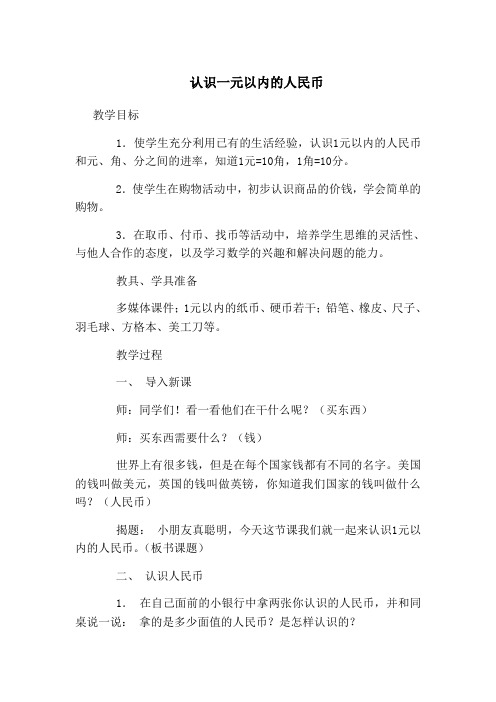 认识一元以内的人民币

教学目标

1. 使学生充分利用已有的生活经验，认识1元以内的人民币和元、角、分之间的进率，知道1元=10角，1角=10分。

2. 使学生在购物活动中，初步认识商品的价钱，学会简单的购物。

3. 在取币、付币、找币等活动中，培养学生思维的灵活性、与他人合作的态度，以及学习数学的兴趣和解决问题的能力。

教具、学具准备

多媒体课件；1元以内的纸币、硬币若干；铅笔、橡皮、尺子、羽毛球、方格本、美工刀等。

教学过程

一、 导入新课

师：同学们！看一看他们在干什么呢？（买东西）

师：买东西需要什么？（钱）

世界上有很多钱，但是在每个国家钱都有不同的名字。美国的钱叫做美元，英国的钱叫做英镑，你知道我们国家的钱叫做什么吗？（人民币）

揭题： 小朋友真聪明，今天这节课我们就一起来认识1元以内的人民币。（板书课题）

二、 认识人民币

1. 在自己面前的小银行中拿两张你认识的人民币，并和同桌说一说： 拿的是多少面值的人民币？是怎样认识的？